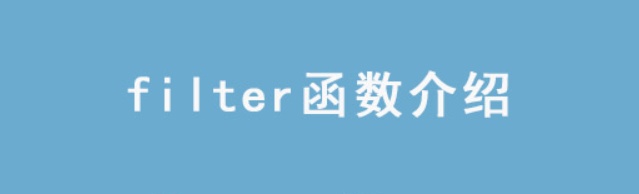 filter函数介绍